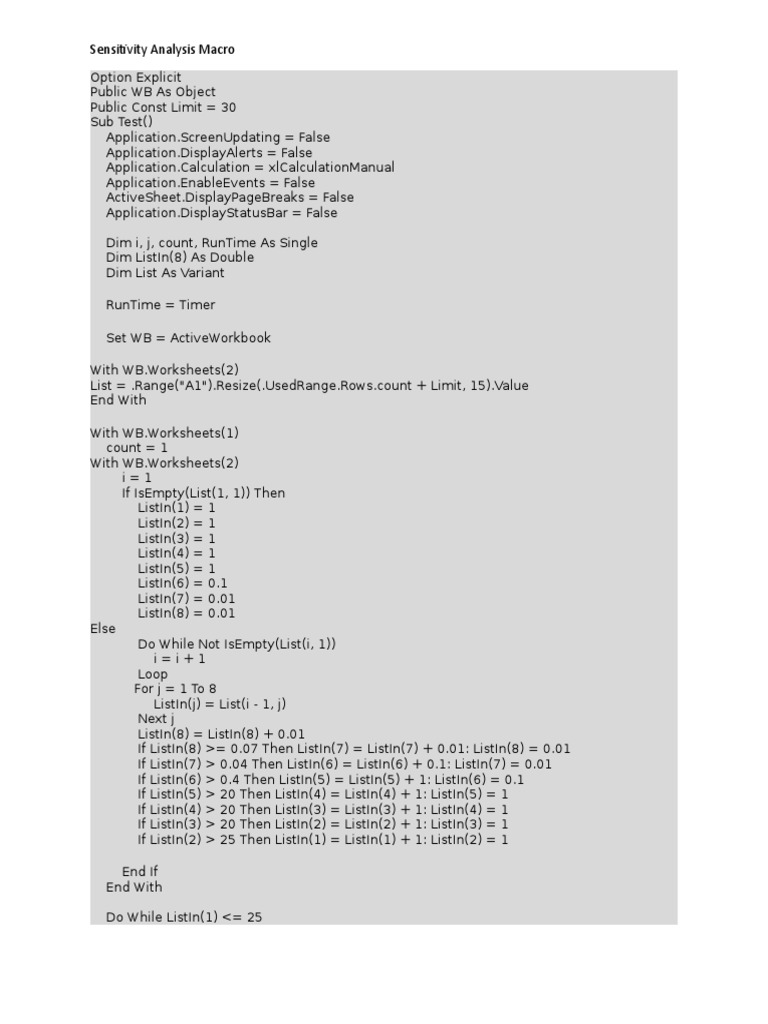 Sensitivity Analysis Macro

Option Explicit
Public WB As Object
Public Const Limit = 30
Sub Test()
Application.ScreenUpdating = False
Application.DisplayAlerts = False
Application.Calculation = xlCalculationManual
Application.EnableEvents = False
ActiveSheet.DisplayPageBreaks = False
Application.DisplayStatusBar = False

Dim i, j, count, RunTime As Single
Dim ListIn(8) As Double
Dim List As Variant

RunTime = Timer

Set WB = ActiveWorkbook

With WB.Worksheets(2)
List = .Range("A1").Resize(.UsedRange.Rows.count + Limit, 15).Value
End With

With WB.Worksheets(1)
count = 1
With WB.Worksheets(2)
i = 1
If IsEmpty(List(1, 1)) Then
ListIn(1) = 1
ListIn(2) = 1
ListIn(3) = 1
ListIn(4) = 1
ListIn(5) = 1
ListIn(6) = 0.1
ListIn(7) = 0.01
ListIn(8) = 0.01
Else
Do While Not IsEmpty(List(i, 1))
i = i + 1
Loop
For j = 1 To 8
ListIn(j) = List(i - 1, j)
Next j
ListIn(8) = ListIn(8) + 0.01
If ListIn(8) >= 0.07 Then ListIn(7) = ListIn(7) + 0.01: ListIn(8) = 0.01
If ListIn(7) > 0.04 Then ListIn(6) = ListIn(6) + 0.1: ListIn(7) = 0.01
If ListIn(6) > 0.4 Then ListIn(5) = ListIn(5) + 1: ListIn(6) = 0.1
If ListIn(5) > 20 Then ListIn(4) = ListIn(4) + 1: ListIn(5) = 1
If ListIn(4) > 20 Then ListIn(3) = ListIn(3) + 1: ListIn(4) = 1
If ListIn(3) > 20 Then ListIn(2) = ListIn(2) + 1: ListIn(3) = 1
If ListIn(2) > 25 Then ListIn(1) = ListIn(1) + 1: ListIn(2) = 1

End If
End With

Do While ListIn(1) <= 25